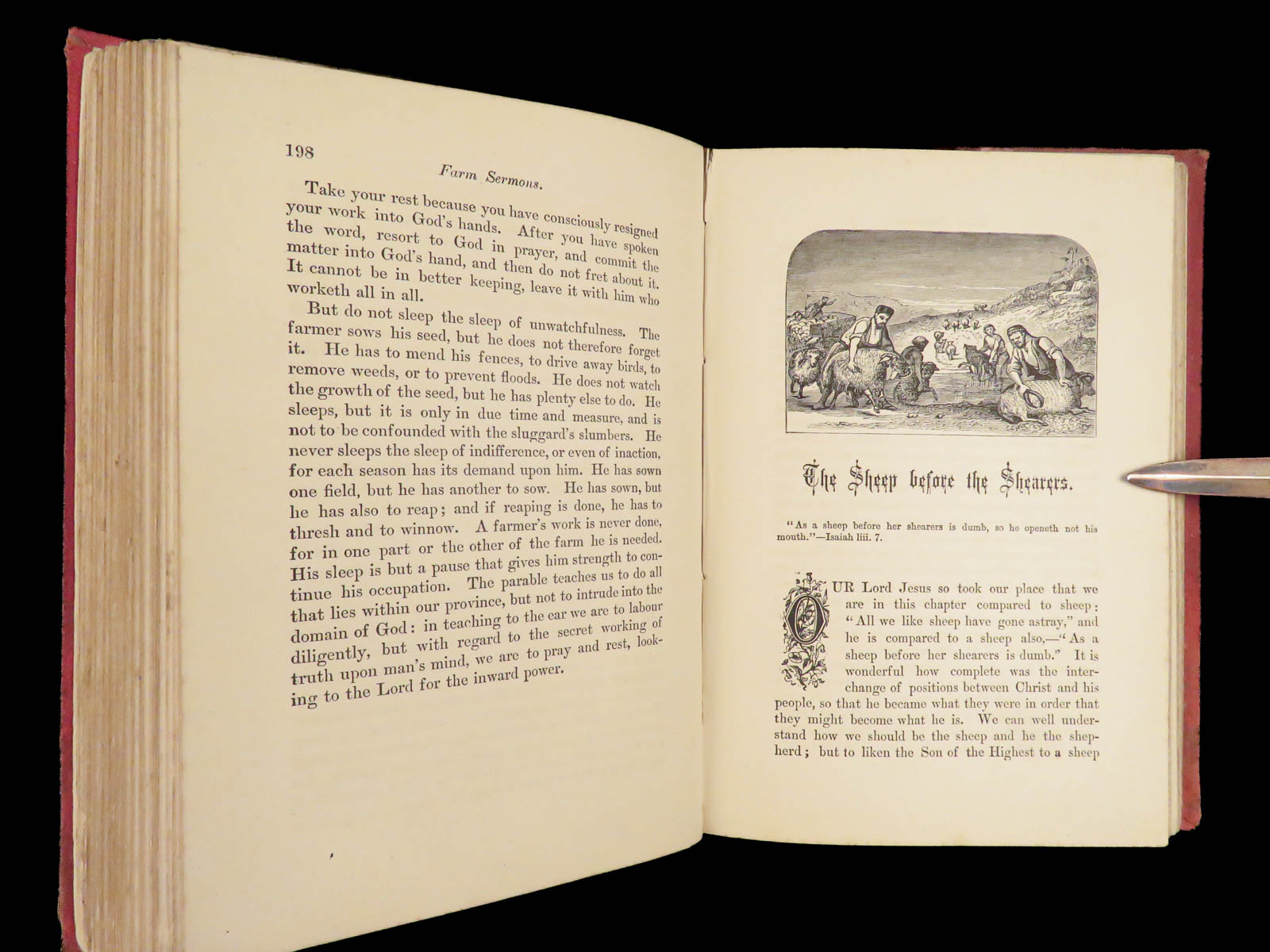 198

Farm Sermons.

Take your rest because you have consciously resigned your work into God's hands. After you have spoken the word, resort to God in prayer, and commit the matter into God's hand, and then do not fret about it. It cannot be in better keeping, leave it with him who worketh all in all.

But do not sleep the sleep of unwatchfulness. The farmer sows his seed, but he does not therefore forget it. He has to mend his fences, to drive away birds, to remove weeds, or to prevent floods. He does not watch the growth of the seed, but he has plenty else to do. He sleeps, but it is only in due time and measure, and is not to be confounded with the sluggard's slumbers. He never sleeps the sleep of indifference, or even of inaction, for each season has its demand upon him. He has sown one field, but he has another to sow. He has sown, but he has also to reap; and if reaping is done, he has to thresh and to winnow. A farmer's work is never done, for in one part or the other of the farm he is needed. His sleep is but a pause that gives him strength to continue his occupation. The parable teaches us to do all that lies within our province, but not to intrude into the domain of God: in teaching to the ear we are to labour diligently, but with regard to the secret working of truth upon man's mind, we are to pray and rest, looking to the Lord for the inward power.

The Sheep before the Shearers.

"As a sheep before her shearers is dumb, so he openeth not his mouth."—Isaiah liii. 7.

OUR Lord Jesus so took our place that we are in this chapter compared to sheep: "All we like sheep have gone astray," and he is compared to a sheep also,—"As a sheep before her shearers is dumb." It is wonderful how complete was the interchange of positions between Christ and his people, so that he became what they were in order that they might become what he is. We can well understand how we should be the sheep and he the shepherd; but to liken the Son of the Highest to a sheep